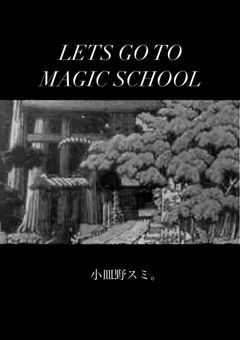 LETS GO TO MAGIC SCHOOL

小皿野スミ。